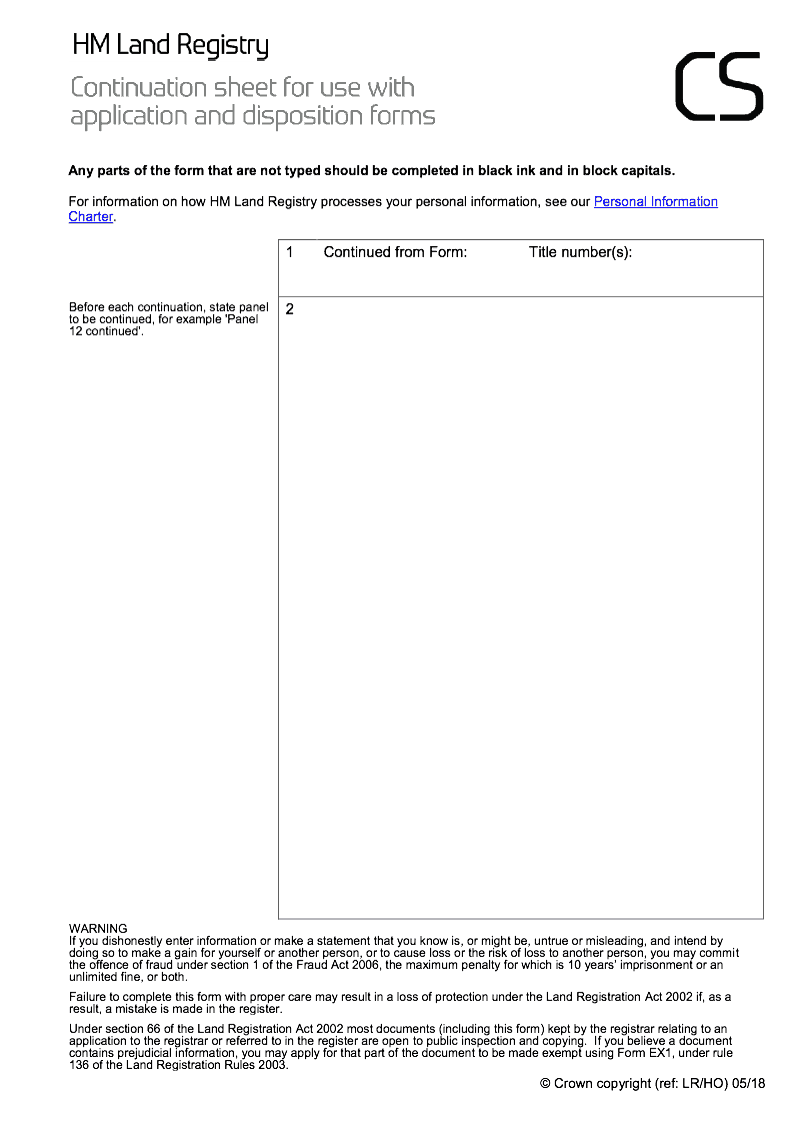 HM Land Registry

Continuation sheet for use with application and disposition forms

CS

Any parts of the form that are not typed should be completed in black ink and in block capitals.

For information on how HM Land Registry processes your personal information, see our Personal Information Charter.

1 Continued from Form: Title number(s):

Before each continuation, state panel to be continued, for example 'Panel 12 continued'.

2

WARNING
If you dishonestly enter information or make a statement that you know is, or might be, untrue or misleading, and intend by doing so to make a gain for yourself or another person, or to cause loss or the risk of loss to another person, you may commit the offence of fraud under section 1 of the Fraud Act 2006, the maximum penalty for which is 10 years' imprisonment or an unlimited fine, or both.

Failure to complete this form with proper care may result in a loss of protection under the Land Registration Act 2002 if, as a result, a mistake is made in the register.

Under section 66 of the Land Registration Act 2002 most documents (including this form) kept by the registrar relating to an application to the registrar or referred to in the register are open to public inspection and copying. If you believe a document contains prejudicial information, you may apply for that part of the document to be made exempt using Form EX1, under rule 136 of the Land Registration Rules 2003.

© Crown copyright (ref: LR/HO) 05/18